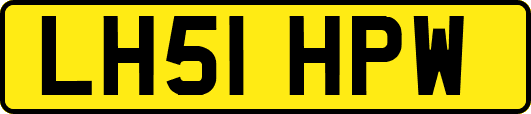 LH51 HPW